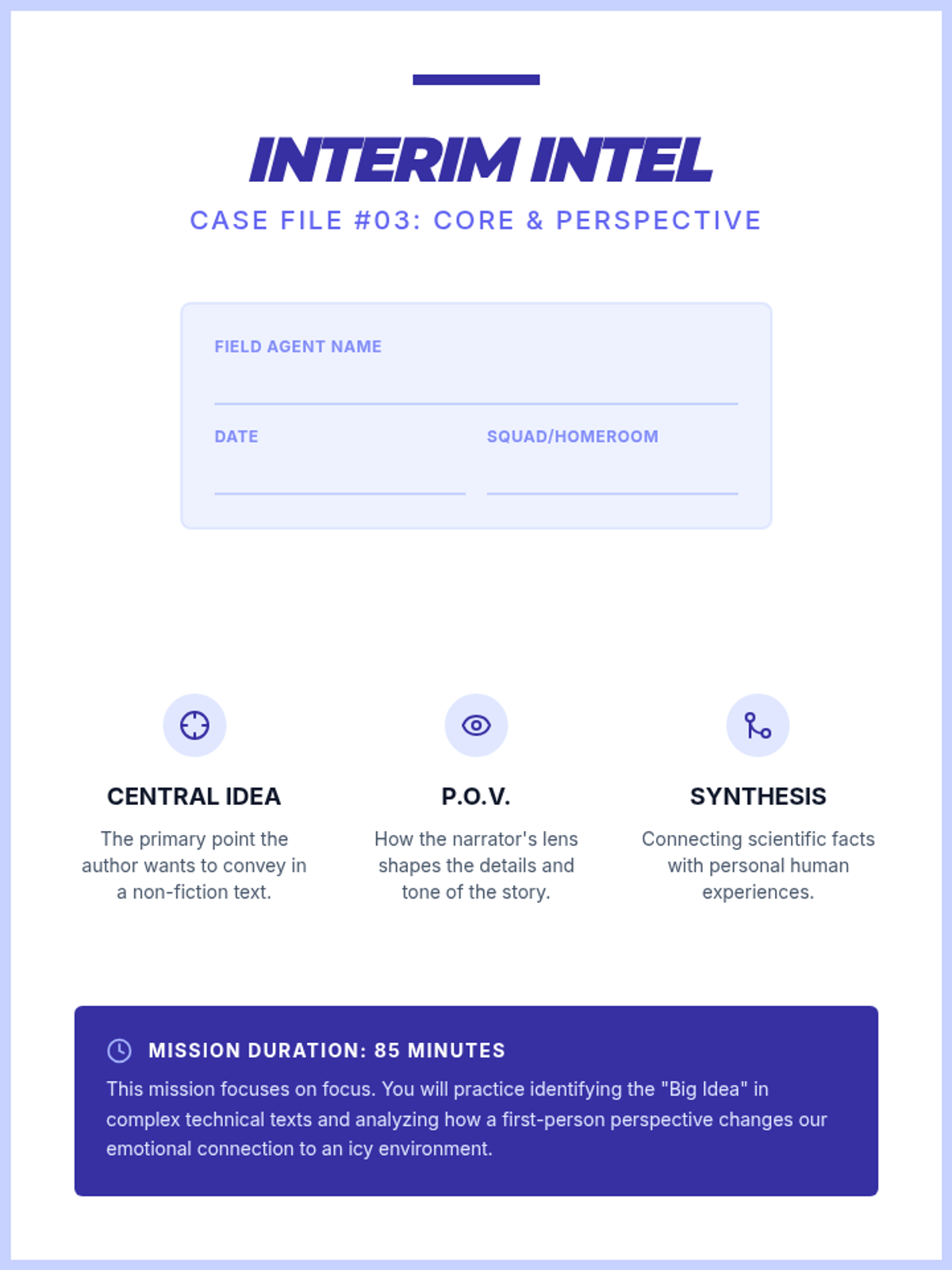 INTERIM INTEL

CASE FILE #03: CORE & PERSPECTIVE

FIELD AGENT NAME

DATE

SQUAD/HOMEROOM

CENTRAL IDEA

The primary point the author wants to convey in a non-fiction text.

P.O.V.

How the narrator's lens shapes the details and tone of the story.

SYNTHESIS

Connecting scientific facts with personal human experiences.

MISSION DURATION: 85 MINUTES

This mission focuses on focus. You will practice identifying the "Big Idea" in complex technical texts and analyzing how a first-person perspective changes our emotional connection to an icy environment.